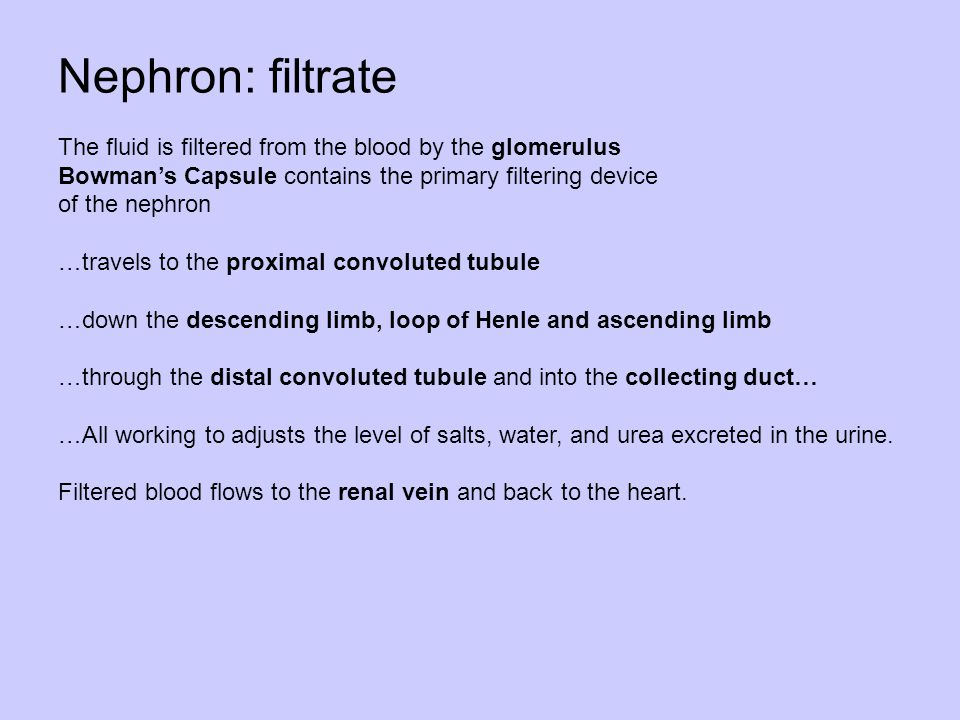 Nephron: filtrate

The fluid is filtered from the blood by the glomerulus
Bowman’s Capsule contains the primary filtering device of the nephron

…travels to the proximal convoluted tubule

…down the descending limb, loop of Henle and ascending limb

…through the distal convoluted tubule and into the collecting duct…

…All working to adjusts the level of salts, water, and urea excreted in the urine.

Filtered blood flows to the renal vein and back to the heart.